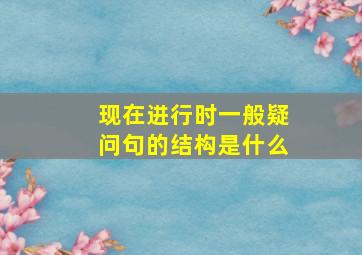 现在进行时一般疑问句的结构是什么